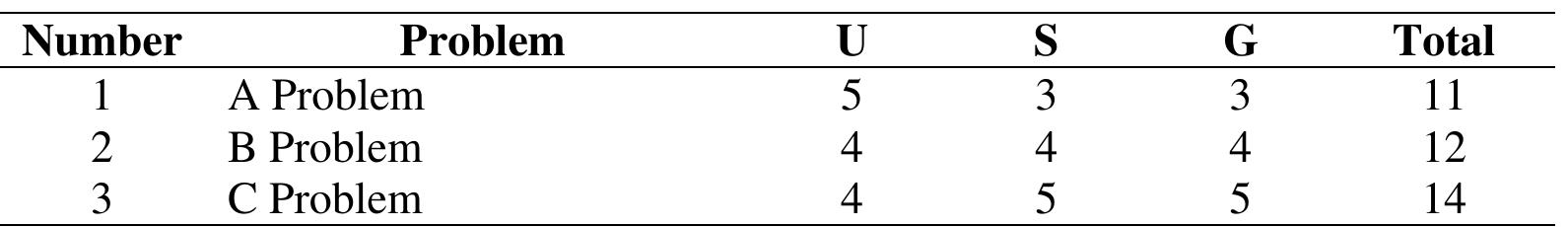 | Number | Problem | U | S | G | Total |
|---|---|---|---|---|---|
| 1 | A Problem | 5 | 3 | 3 | 11 |
| 2 | B Problem | 4 | 4 | 4 | 12 |
| 3 | C Problem | 4 | 5 | 5 | 14 |